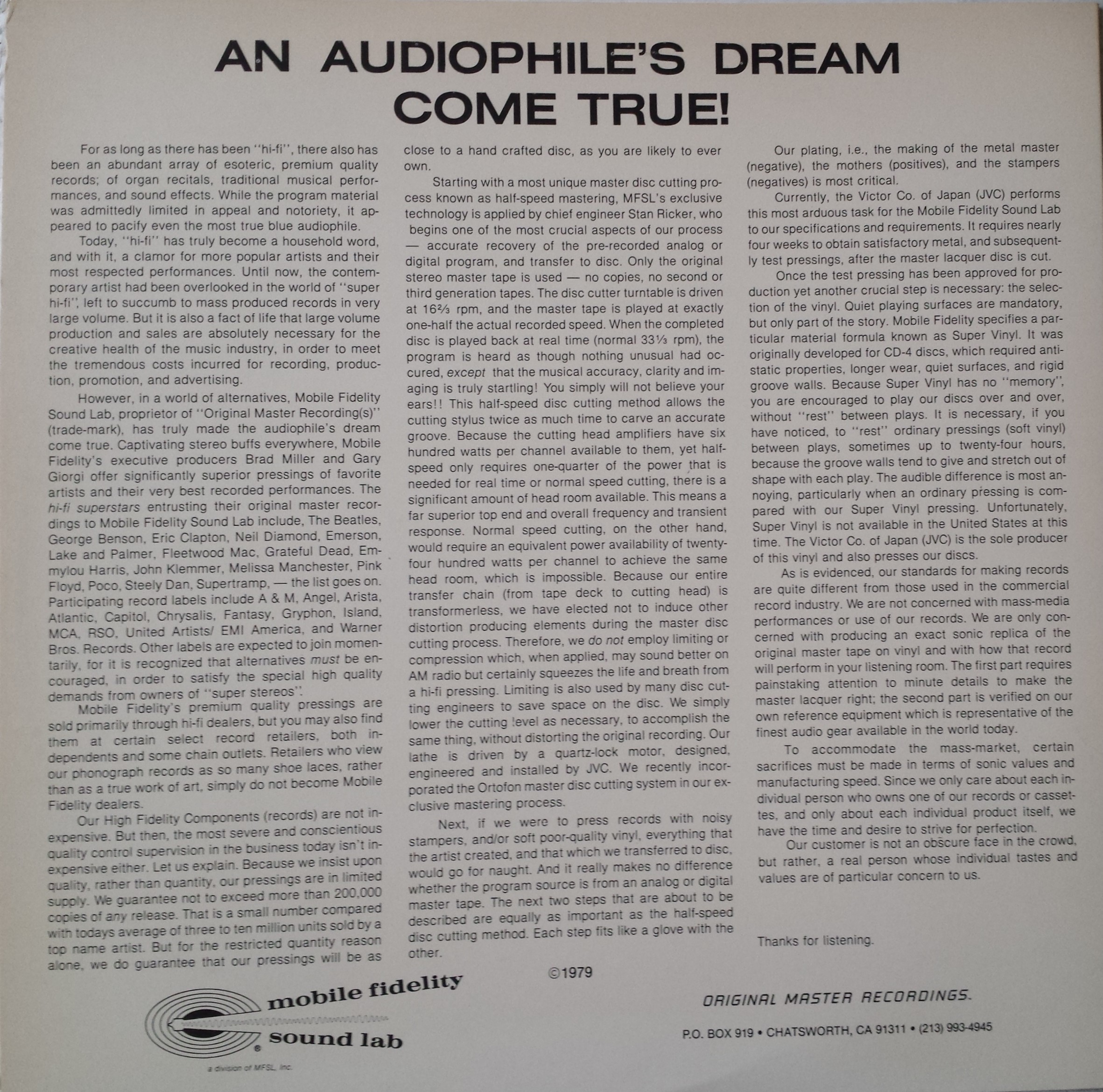 AN AUDIOPHILE'S DREAM COME TRUE!

For as long as there has been "hi-fi", there also has been an abundant array of esoteric, premium quality records; of organ recitals, traditional musical performances, and sound effects. While the program material was admittedly limited in appeal and notoriety, it appeared to pacify even the most true blue audiophile.

Today, "hi-fi" has truly become a household word, and with it, a clamor for more popular artists and their most respected performances. Until now, the contemporary artist had been overlooked in the world of "super hi-fi", left to succumb to mass produced records in very large volume. But it is also a fact of life that large volume production and sales are absolutely necessary for the creative health of the music industry, in order to meet the tremendous costs incurred for recording, production, promotion, and advertising.

However, in a world of alternatives, Mobile Fidelity Sound Lab, proprietor of "Original Master Recording(s)" (trade-mark), has truly made the audiophile's dream come true. Captivating stereo buffs everywhere, Mobile Fidelity's executive producers Brad Miller and Gary Giorgi offer significantly superior pressings of favorite artists and their very best recorded performances. The hi-fi superstars entrusting their original master recordings to Mobile Fidelity Sound Lab include, The Beatles, George Benson, Eric Clapton, Neil Diamond, Emerson, Lake and Palmer, Fleetwood Mac, Grateful Dead, Emmylou Harris, John Klemmer, Melissa Manchester, Pink Floyd, Poco, Steely Dan, Supertramp, — the list goes on. Participating record labels include A & M, Angel, Arista, Atlantic, Capitol, Chrysalis, Fantasy, Gryphon, Island, MCA, RSO, United Artists/ EMI America, and Warner Bros. Records. Other labels are expected to join momentarily, for it is recognized that alternatives must be encouraged, in order to satisfy the special high quality demands from owners of "super stereos".

Mobile Fidelity's premium quality pressings are sold primarily through hi-fi dealers, but you may also find them at certain select record retailers, both independents and some chain outlets. Retailers who view our phonograph records as so many shoe laces, rather than as a true work of art, simply do not become Mobile Fidelity dealers.

Our High Fidelity Components (records) are not inexpensive. But then, the most severe and conscientious quality control supervision in the business today isn't inexpensive either. Let us explain. Because we insist upon quality, rather than quantity, our pressings are in limited supply. We guarantee not to exceed more than 200,000 copies of any release. That is a small number compared with todays average of three to ten million units sold by a top name artist. But for the restricted quantity reason alone, we do guarantee that our pressings will be as close to a hand crafted disc, as you are likely to ever own.

Starting with a most unique master disc cutting process known as half-speed mastering, MFSL's exclusive technology is applied by chief engineer Stan Ricker, who begins one of the most crucial aspects of our process — accurate recovery of the pre-recorded analog or digital program, and transfer to disc. Only the original stereo master tape is used — no copies, no second or third generation tapes. The disc cutter turntable is driven at 16⅔ rpm, and the master tape is played at exactly one-half the actual recorded speed. When the completed disc is played back at real time (normal 33⅓ rpm), the program is heard as though nothing unusual had occured, except that the musical accuracy, clarity and imaging is truly startling! You simply will not believe your ears!! This half-speed disc cutting method allows the cutting stylus twice as much time to carve an accurate groove. Because the cutting head amplifiers have six hundred watts per channel available to them, yet half-speed only requires one-quarter of the power that is needed for real time or normal speed cutting, there is a significant amount of head room available. This means a far superior top end and overall frequency and transient response. Normal speed cutting, on the other hand, would require an equivalent power availability of twenty-four hundred watts per channel to achieve the same head room, which is impossible. Because our entire transfer chain (from tape deck to cutting head) is transformerless, we have elected not to induce other distortion producing elements during the master disc cutting process. Therefore, we do not employ limiting or compression which, when applied, may sound better on AM radio but certainly squeezes the life and breath from a hi-fi pressing. Limiting is also used by many disc cutting engineers to save space on the disc. We simply lower the cutting level as necessary, to accomplish the same thing, without distorting the original recording. Our lathe is driven by a quartz-lock motor, designed, engineered and installed by JVC. We recently incorporated the Ortofon master disc cutting system in our exclusive mastering process.

Next, if we were to press records with noisy stampers, and/or soft poor-quality vinyl, everything that the artist created, and that which we transferred to disc, would go for naught. And it really makes no difference whether the program source is from an analog or digital master tape. The next two steps that are about to be described are equally as important as the half-speed disc cutting method. Each step fits like a glove with the other.

Our plating, i.e., the making of the metal master (negative), the mothers (positives), and the stampers (negatives) is most critical.

Currently, the Victor Co. of Japan (JVC) performs this most arduous task for the Mobile Fidelity Sound Lab to our specifications and requirements. It requires nearly four weeks to obtain satisfactory metal, and subsequently test pressings, after the master lacquer disc is cut.

Once the test pressing has been approved for production yet another crucial step is necessary: the selection of the vinyl. Quiet playing surfaces are mandatory, but only part of the story. Mobile Fidelity specifies a particular material formula known as Super Vinyl. It was originally developed for CD-4 discs, which required anti-static properties, longer wear, quiet surfaces, and rigid groove walls. Because Super Vinyl has no "memory", you are encouraged to play our discs over and over, without "rest" between plays. It is necessary, if you have noticed, to "rest" ordinary pressings (soft vinyl) between plays, sometimes up to twenty-four hours, because the groove walls tend to give and stretch out of shape with each play. The audible difference is most annoying, particularly when an ordinary pressing is compared with our Super Vinyl pressing. Unfortunately, Super Vinyl is not available in the United States at this time. The Victor Co. of Japan (JVC) is the sole producer of this vinyl and also presses our discs.

As is evidenced, our standards for making records are quite different from those used in the commercial record industry. We are not concerned with mass-media performances or use of our records. We are only concerned with producing an exact sonic replica of the original master tape on vinyl and with how that record will perform in your listening room. The first part requires painstaking attention to minute details to make the master lacquer right; the second part is verified on our own reference equipment which is representative of the finest audio gear available in the world today.

To accommodate the mass-market, certain sacrifices must be made in terms of sonic values and manufacturing speed. Since we only care about each individual person who owns one of our records or cassettes, and only about each individual product itself, we have the time and desire to strive for perfection.

Our customer is not an obscure face in the crowd, but rather, a real person whose individual tastes and values are of particular concern to us.

Thanks for listening.

©1979

mobile fidelity
sound lab
a division of MFSL, Inc.

ORIGINAL MASTER RECORDINGS.

P.O. BOX 919 • CHATSWORTH, CA 91311 • (213) 993-4945